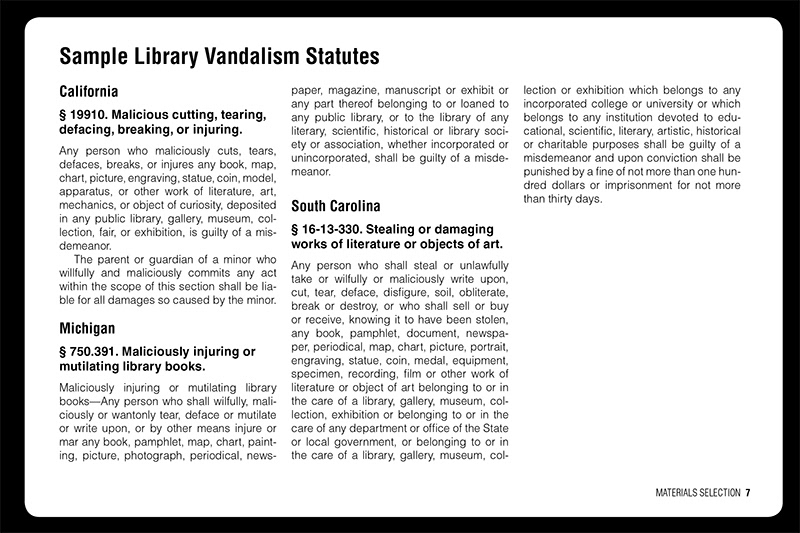 Sample Library Vandalism Statutes

California

§ 19910. Malicious cutting, tearing, defacing, breaking, or injuring.

Any person who maliciously cuts, tears, defaces, breaks, or injures any book, map, chart, picture, engraving, statue, coin, model, apparatus, or other work of literature, art, mechanics, or object of curiosity, deposited in any public library, gallery, museum, collection, fair, or exhibition, is guilty of a misdemeanor.

The parent or guardian of a minor who willfully and maliciously commits any act within the scope of this section shall be liable for all damages so caused by the minor.

Michigan

§ 750.391. Maliciously injuring or mutilating library books.

Maliciously injuring or mutilating library books—Any person who shall wilfully, maliciously or wantonly tear, deface or mutilate or write upon, or by other means injure or mar any book, pamphlet, map, chart, painting, picture, photograph, periodical, newspaper, magazine, manuscript or exhibit or any part thereof belonging to or loaned to any public library, or to the library of any literary, scientific, historical or library society or association, whether incorporated or unincorporated, shall be guilty of a misdemeanor.

South Carolina

§ 16-13-330. Stealing or damaging works of literature or objects of art.

Any person who shall steal or unlawfully take or wilfully or maliciously write upon, cut, tear, deface, disfigure, soil, obliterate, break or destroy, or who shall sell or buy or receive, knowing it to have been stolen, any book, pamphlet, document, newspaper, periodical, map, chart, picture, portrait, engraving, statue, coin, medal, equipment, specimen, recording, film or other work of literature or object of art belonging to or in the care of a library, gallery, museum, collection, exhibition or belonging to or in the care of any department or office of the State or local government, or belonging to or in the care of a library, gallery, museum, collection or exhibition which belongs to any incorporated college or university or which belongs to any institution devoted to educational, scientific, literary, artistic, historical or charitable purposes shall be guilty of a misdemeanor and upon conviction shall be punished by a fine of not more than one hundred dollars or imprisonment for not more than thirty days.

MATERIALS SELECTION 7